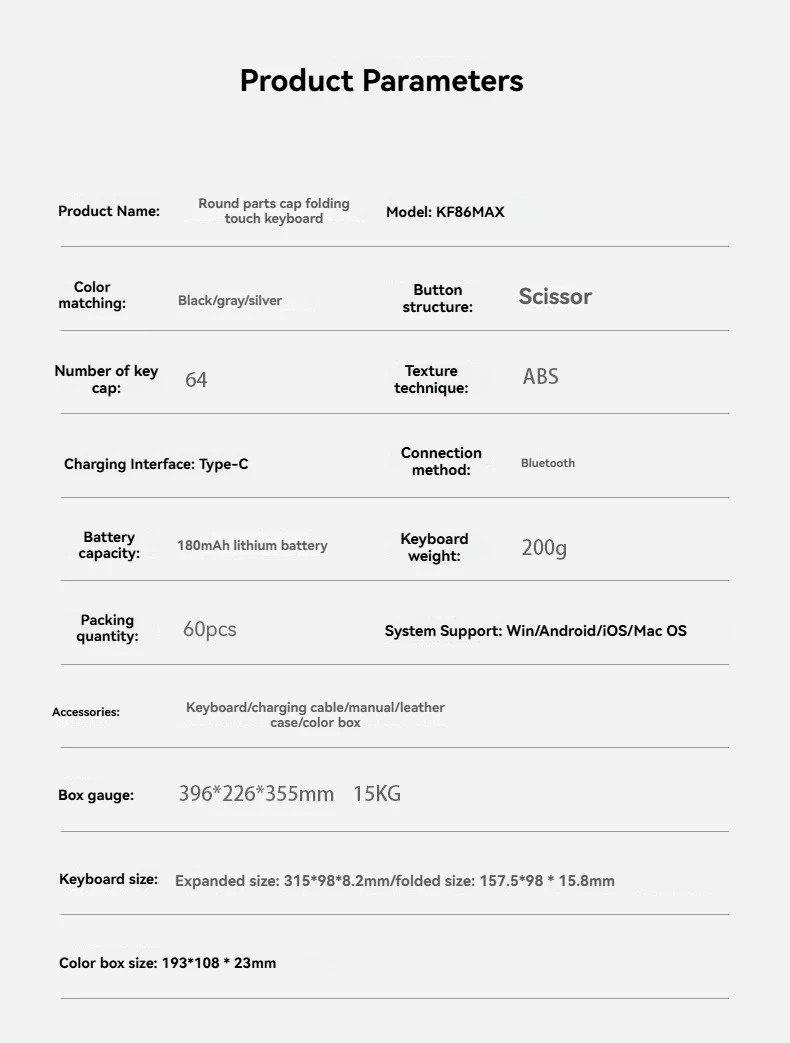 Product Parameters

Product Name: Round parts cap folding touch keyboard Model: KF86MAX

Color matching: Black/gray/silver Button structure: Scissor

Number of key cap: 64 Texture technique: ABS

Charging Interface: Type-C Connection method: Bluetooth

Battery capacity: 180mAh lithium battery Keyboard weight: 200g

Packing quantity: 60pcs System Support: Win/Android/iOS/Mac OS

Accessories: Keyboard/charging cable/manual/leather case/color box

Box gauge: 396*226*355mm 15KG

Keyboard size: Expanded size: 315*98*8.2mm/folded size: 157.5*98 * 15.8mm

Color box size: 193*108 * 23mm